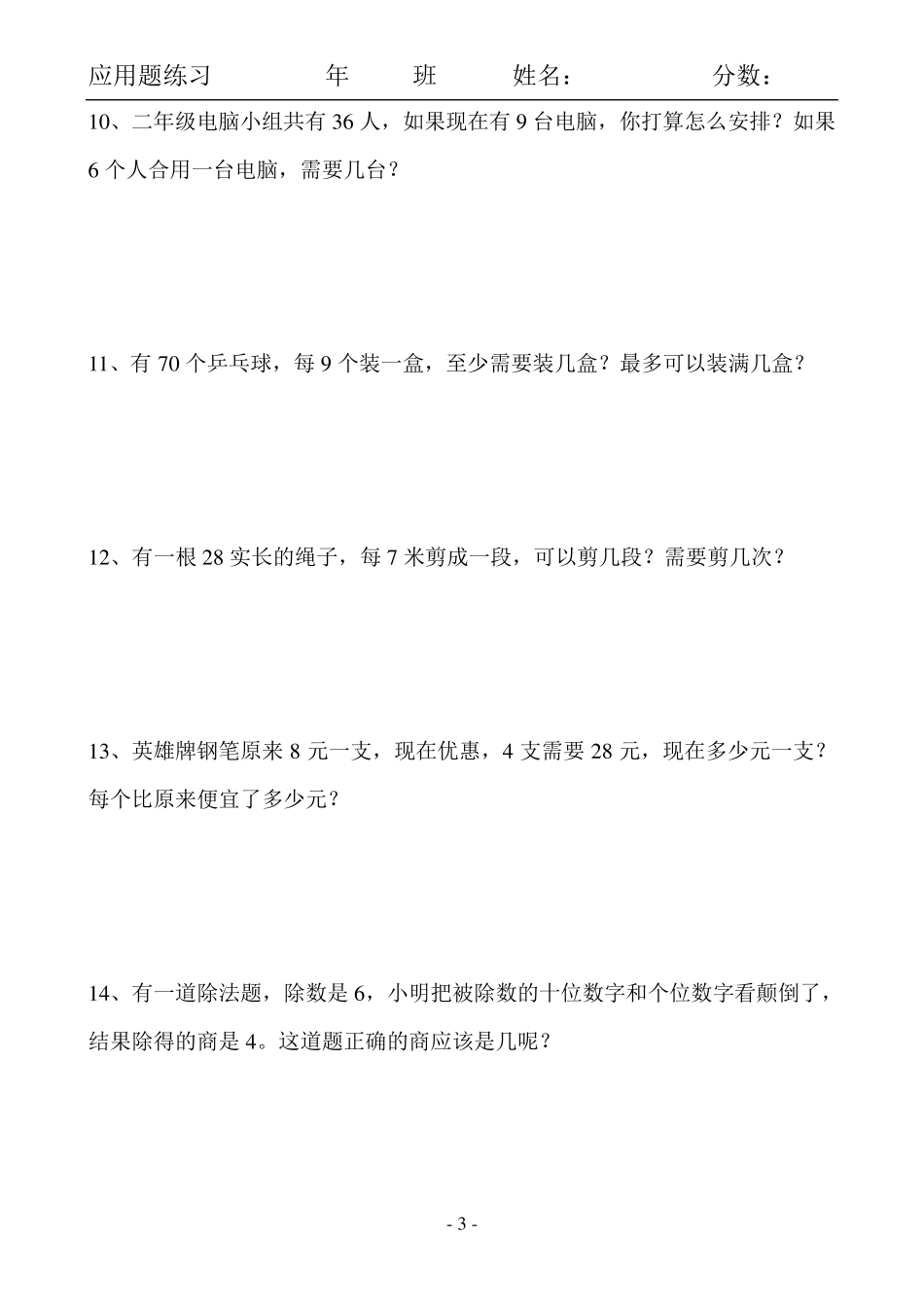 应用题练习　　年　　班　　姓名：　　　　分数：

10、二年级电脑小组共有 36 人，如果现在有 9 台电脑，你打算怎么安排？如果 6 个人合用一台电脑，需要几台？

11、有 70 个乒乓球，每 9 个装一盒，至少需要装几盒？最多可以装满几盒？

12、有一根 28 实长的绳子，每 7 米剪成一段，可以剪几段？需要剪几次？

13、英雄牌钢笔原来 8 元一支，现在优惠，4 支需要 28 元，现在多少元一支？每个比原来便宜了多少元？

14、有一道除法题，除数是 6，小明把被除数的十位数字和个位数字看颠倒了，结果除得的商是 4。这道题正确的商应该是几呢？

- 3 -